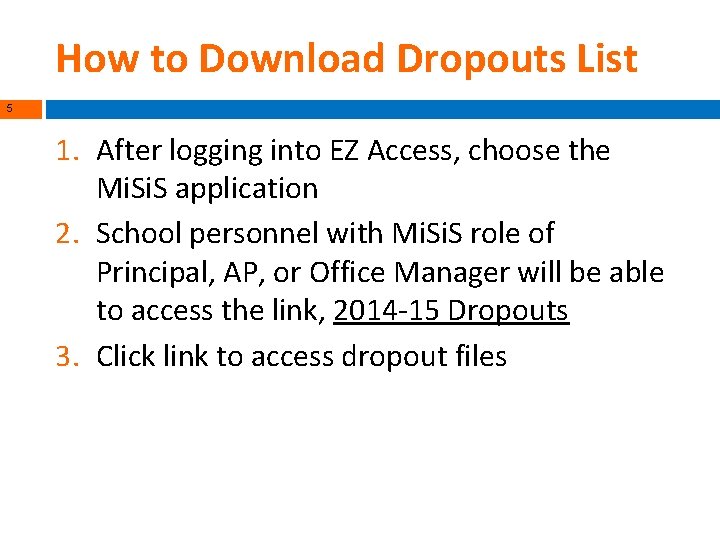 How to Download Dropouts List

5

1. After logging into EZ Access, choose the MiSiS application
2. School personnel with MiSiS role of Principal, AP, or Office Manager will be able to access the link, 2014-15 Dropouts
3. Click link to access dropout files